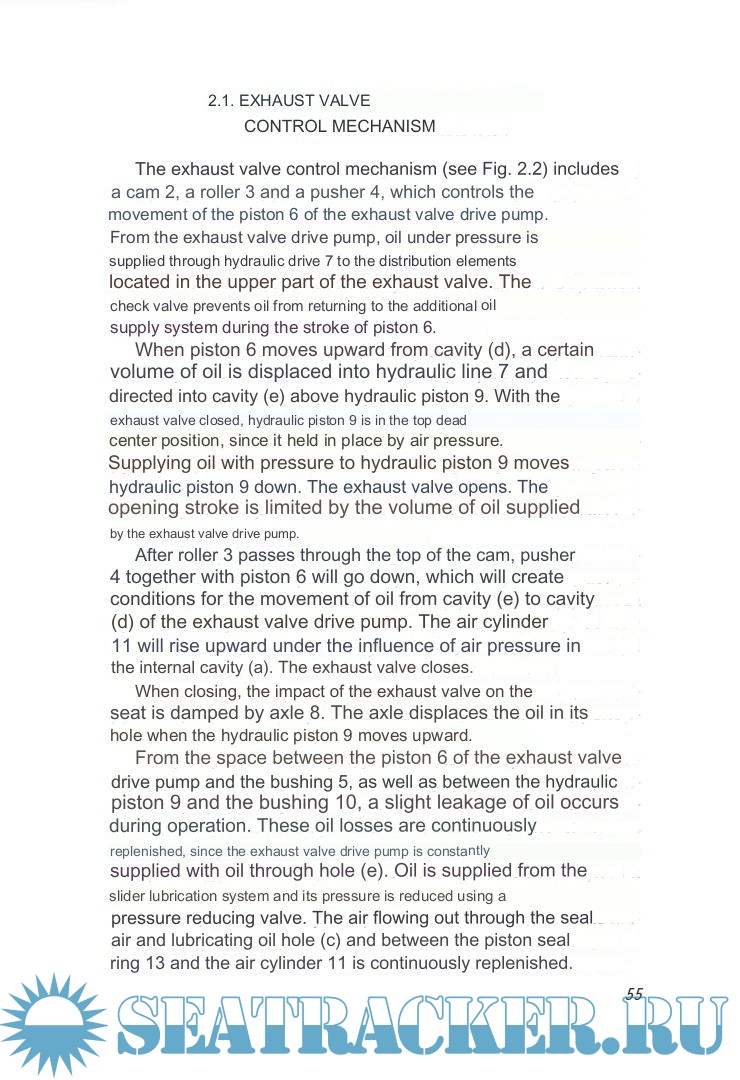 2.1. EXHAUST VALVE
CONTROL MECHANISM

The exhaust valve control mechanism (see Fig. 2.2) includes a cam 2, a roller 3 and a pusher 4, which controls the movement of the piston 6 of the exhaust valve drive pump. From the exhaust valve drive pump, oil under pressure is supplied through hydraulic drive 7 to the distribution elements located in the upper part of the exhaust valve. The check valve prevents oil from returning to the additional oil supply system during the stroke of piston 6.

When piston 6 moves upward from cavity (d), a certain volume of oil is displaced into hydraulic line 7 and directed into cavity (e) above hydraulic piston 9. With the exhaust valve closed, hydraulic piston 9 is in the top dead center position, since it held in place by air pressure. Supplying oil with pressure to hydraulic piston 9 moves hydraulic piston 9 down. The exhaust valve opens. The opening stroke is limited by the volume of oil supplied by the exhaust valve drive pump.

After roller 3 passes through the top of the cam, pusher 4 together with piston 6 will go down, which will create conditions for the movement of oil from cavity (e) to cavity (d) of the exhaust valve drive pump. The air cylinder 11 will rise upward under the influence of air pressure in the internal cavity (a). The exhaust valve closes.

When closing, the impact of the exhaust valve on the seat is damped by axle 8. The axle displaces the oil in its hole when the hydraulic piston 9 moves upward.

From the space between the piston 6 of the exhaust valve drive pump and the bushing 5, as well as between the hydraulic piston 9 and the bushing 10, a slight leakage of oil occurs during operation. These oil losses are continuously replenished, since the exhaust valve drive pump is constantly supplied with oil through hole (e). Oil is supplied from the slider lubrication system and its pressure is reduced using a pressure reducing valve. The air flowing out through the seal air and lubricating oil hole (c) and between the piston seal ring 13 and the air cylinder 11 is continuously replenished.

55

SEATRACKER.RU